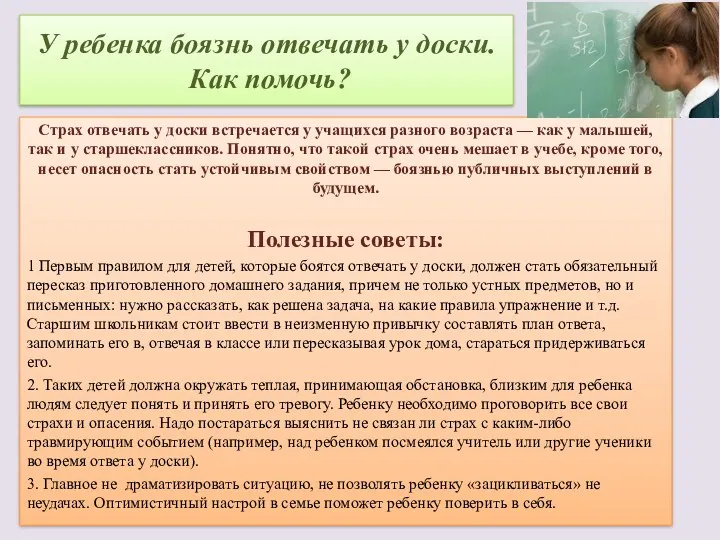 У ребенка боязнь отвечать у доски. Как помочь?

Страх отвечать у доски встречается у учащихся разного возраста — как у малышей, так и у старшеклассников. Понятно, что такой страх очень мешает в учебе, кроме того, несет опасность стать устойчивым свойством — боязнью публичных выступлений в будущем.

Полезные советы:

1 Первым правилом для детей, которые боятся отвечать у доски, должен стать обязательный пересказ приготовленного домашнего задания, причем не только устных предметов, но и письменных: нужно рассказать, как решена задача, на какие правила упражнение и т.д. Старшим школьникам стоит ввести в неизменную привычку составлять план ответа, запоминать его в, отвечая в классе или пересказывая урок дома, стараться придерживаться его.

2. Таких детей должна окружать теплая, принимающая обстановка, близким для ребенка людям следует понять и принять его тревогу. Ребенку необходимо проговорить все свои страхи и опасения. Надо постараться выяснить не связан ли страх с каким-либо травмирующим событием (например, над ребенком посмеялся учитель или другие ученики во время ответа у доски).

3. Главное не драматизировать ситуацию, не позволять ребенку «зацикливаться» не неудачах. Оптимистичный настрой в семье поможет ребенку поверить в себя.